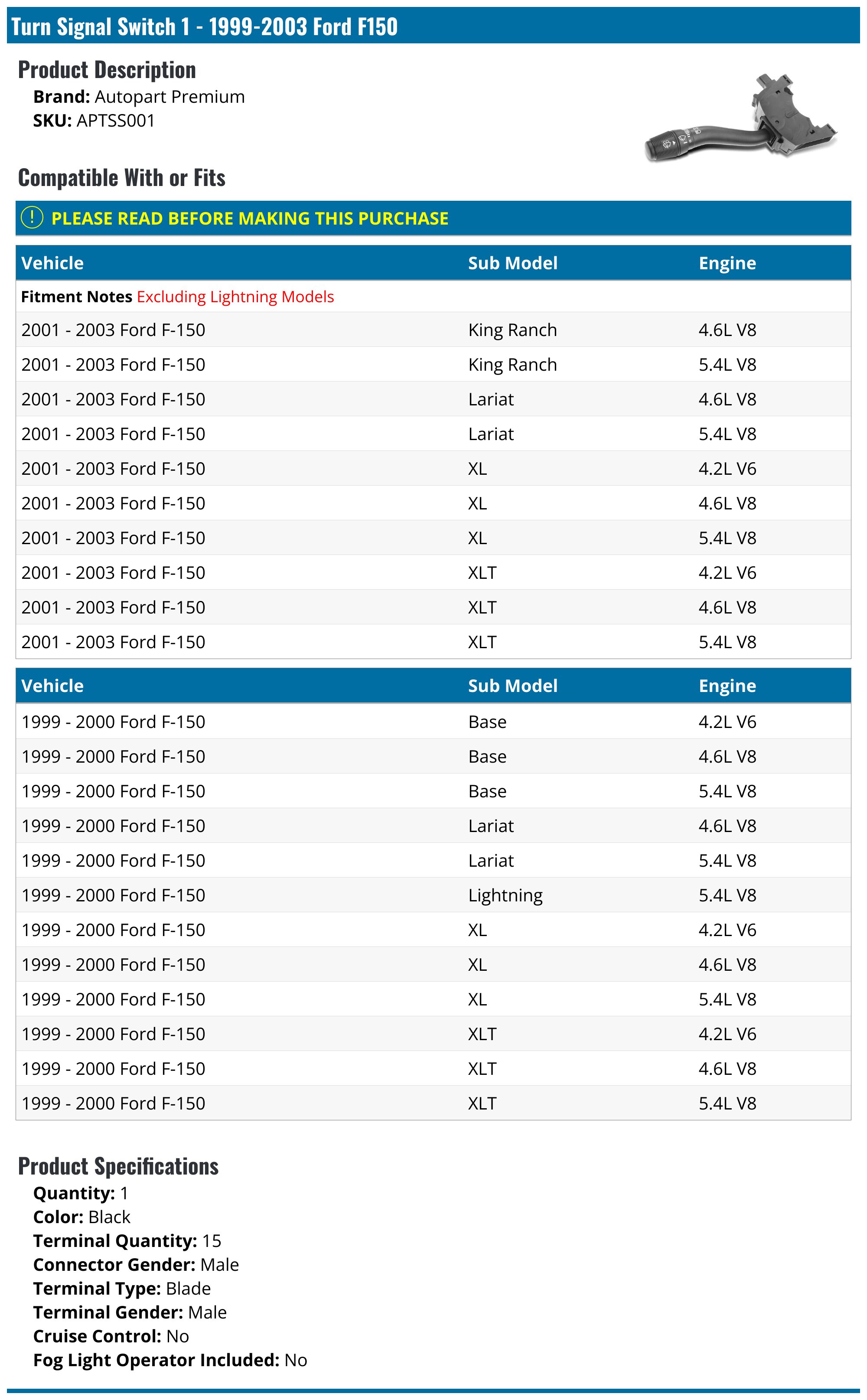 Turn Signal Switch 1 - 1999-2003 Ford F150

Product Description

Brand: Autopart Premium
SKU: APTSS001

Compatible With or Fits

! PLEASE READ BEFORE MAKING THIS PURCHASE

| Vehicle | Sub Model | Engine |
|---|---|---|
| Fitment Notes Excluding Lightning Models | | |
| 2001 - 2003 Ford F-150 | King Ranch | 4.6L V8 |
| 2001 - 2003 Ford F-150 | King Ranch | 5.4L V8 |
| 2001 - 2003 Ford F-150 | Lariat | 4.6L V8 |
| 2001 - 2003 Ford F-150 | Lariat | 5.4L V8 |
| 2001 - 2003 Ford F-150 | XL | 4.2L V6 |
| 2001 - 2003 Ford F-150 | XL | 4.6L V8 |
| 2001 - 2003 Ford F-150 | XL | 5.4L V8 |
| 2001 - 2003 Ford F-150 | XLT | 4.2L V6 |
| 2001 - 2003 Ford F-150 | XLT | 4.6L V8 |
| 2001 - 2003 Ford F-150 | XLT | 5.4L V8 |

| Vehicle | Sub Model | Engine |
|---|---|---|
| 1999 - 2000 Ford F-150 | Base | 4.2L V6 |
| 1999 - 2000 Ford F-150 | Base | 4.6L V8 |
| 1999 - 2000 Ford F-150 | Base | 5.4L V8 |
| 1999 - 2000 Ford F-150 | Lariat | 4.6L V8 |
| 1999 - 2000 Ford F-150 | Lariat | 5.4L V8 |
| 1999 - 2000 Ford F-150 | Lightning | 5.4L V8 |
| 1999 - 2000 Ford F-150 | XL | 4.2L V6 |
| 1999 - 2000 Ford F-150 | XL | 4.6L V8 |
| 1999 - 2000 Ford F-150 | XL | 5.4L V8 |
| 1999 - 2000 Ford F-150 | XLT | 4.2L V6 |
| 1999 - 2000 Ford F-150 | XLT | 4.6L V8 |
| 1999 - 2000 Ford F-150 | XLT | 5.4L V8 |

Product Specifications

Quantity: 1
Color: Black
Terminal Quantity: 15
Connector Gender: Male
Terminal Type: Blade
Terminal Gender: Male
Cruise Control: No
Fog Light Operator Included: No